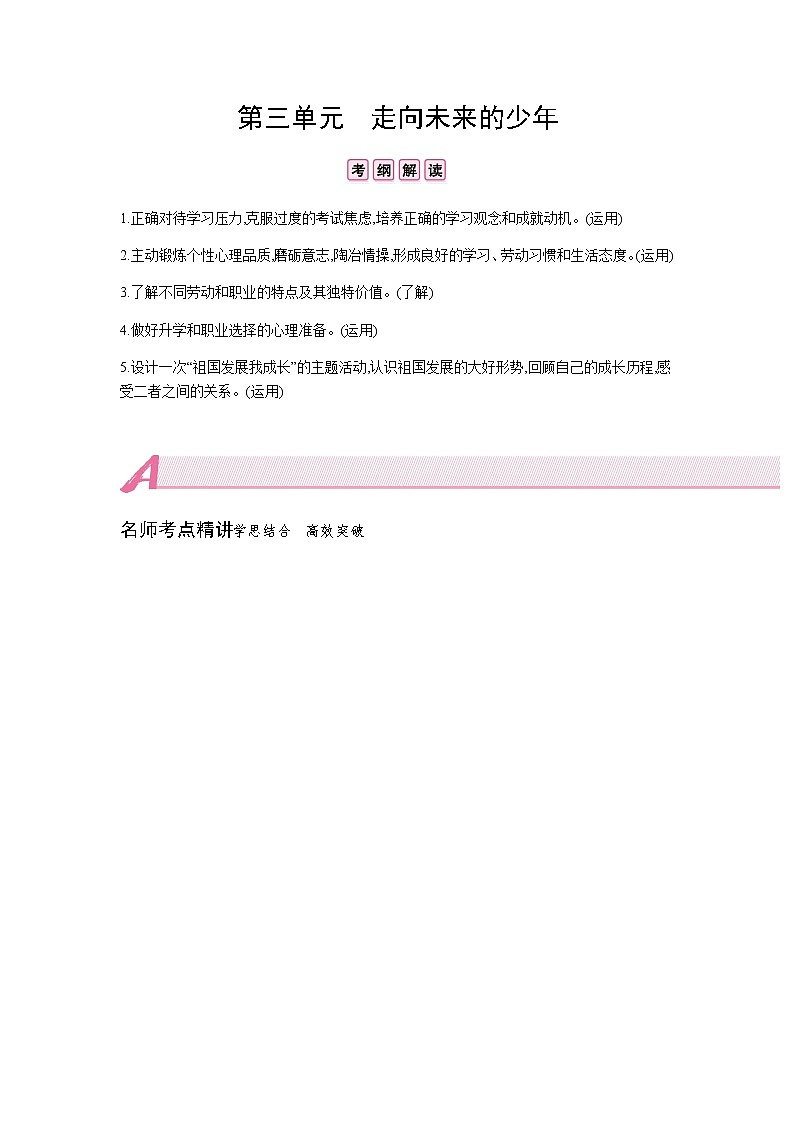 第三单元 走向未来的少年

考纲解读

1.正确对待学习压力,克服过度的考试焦虑,培养正确的学习观念和成就动机。(运用)

2.主动锻炼个性心理品质,磨砺意志,陶冶情操,形成良好的学习、劳动习惯和生活态度。(运用)

3.了解不同劳动和职业的特点及其独特价值。(了解)

4.做好升学和职业选择的心理准备。(运用)

5.设计一次“祖国发展我成长”的主题活动,认识祖国发展的大好形势,回顾自己的成长历程,感受二者之间的关系。(运用)

A

名师考点精讲学思结合 高效突破